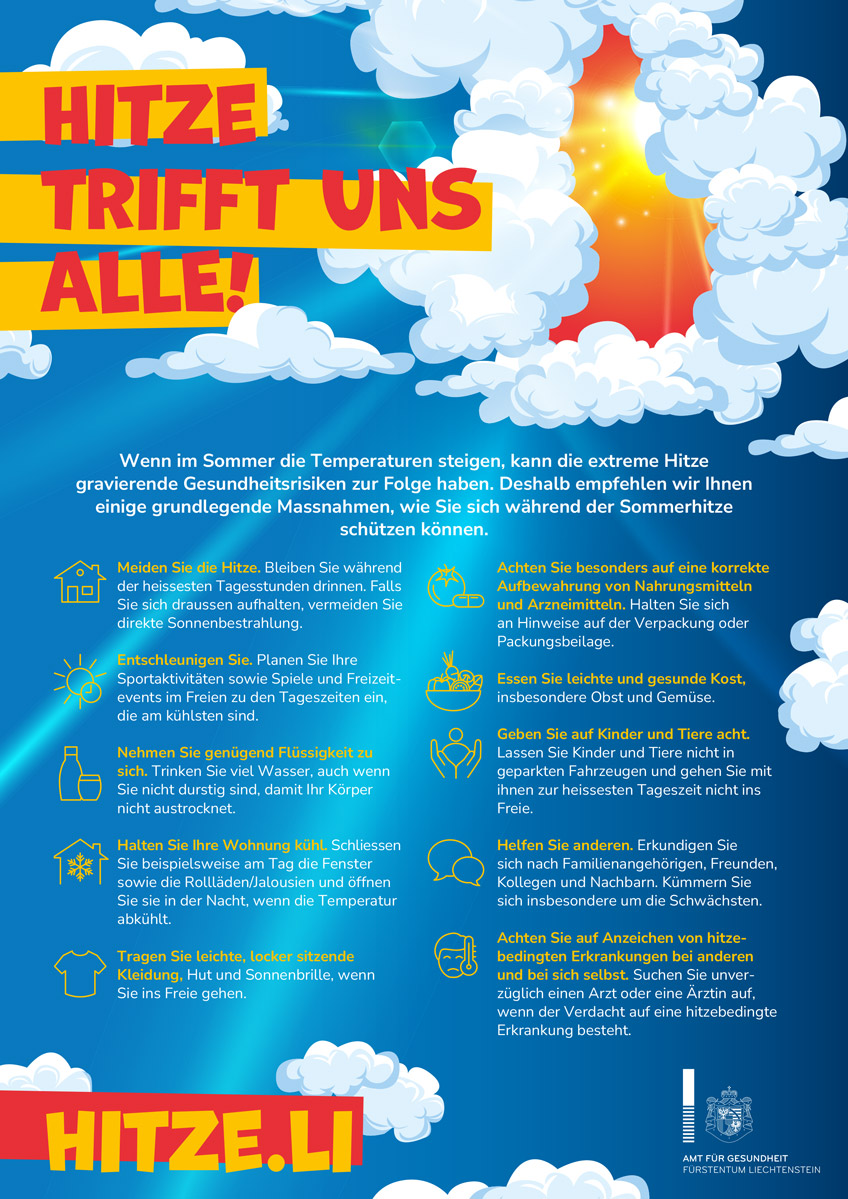 HITZE
TRIFFT UNS
ALLE!

Wenn im Sommer die Temperaturen steigen, kann die extreme Hitze gravierende Gesundheitsrisiken zur Folge haben. Deshalb empfehlen wir Ihnen einige grundlegende Massnahmen, wie Sie sich während der Sommerhitze schützen können.

Meiden Sie die Hitze. Bleiben Sie während der heissesten Tagesstunden drinnen. Falls Sie sich draussen aufhalten, vermeiden Sie direkte Sonnenbestrahlung.

Entschleunigen Sie. Planen Sie Ihre Sportaktivitäten sowie Spiele und Freizeitevents im Freien zu den Tageszeiten ein, die am kühlsten sind.

Nehmen Sie genügend Flüssigkeit zu sich. Trinken Sie viel Wasser, auch wenn Sie nicht durstig sind, damit Ihr Körper nicht austrocknet.

Halten Sie Ihre Wohnung kühl. Schliessen Sie beispielsweise am Tag die Fenster sowie die Rollläden/Jalousien und öffnen Sie sie in der Nacht, wenn die Temperatur abkühlt.

Tragen Sie leichte, locker sitzende Kleidung, Hut und Sonnenbrille, wenn Sie ins Freie gehen.

Achten Sie besonders auf eine korrekte Aufbewahrung von Nahrungsmitteln und Arzneimitteln. Halten Sie sich an Hinweise auf der Verpackung oder Packungsbeilage.

Essen Sie leichte und gesunde Kost, insbesondere Obst und Gemüse.

Geben Sie auf Kinder und Tiere acht. Lassen Sie Kinder und Tiere nicht in geparkten Fahrzeugen und gehen Sie mit ihnen zur heissesten Tageszeit nicht ins Freie.

Helfen Sie anderen. Erkundigen Sie sich nach Familienangehörigen, Freunden, Kollegen und Nachbarn. Kümmern Sie sich insbesondere um die Schwächsten.

Achten Sie auf Anzeichen von hitzebedingten Erkrankungen bei anderen und bei sich selbst. Suchen Sie unverzüglich einen Arzt oder eine Ärztin auf, wenn der Verdacht auf eine hitzebedingte Erkrankung besteht.

HITZE.LI

AMT FÜR GESUNDHEIT
FÜRSTENTUM LIECHTENSTEIN